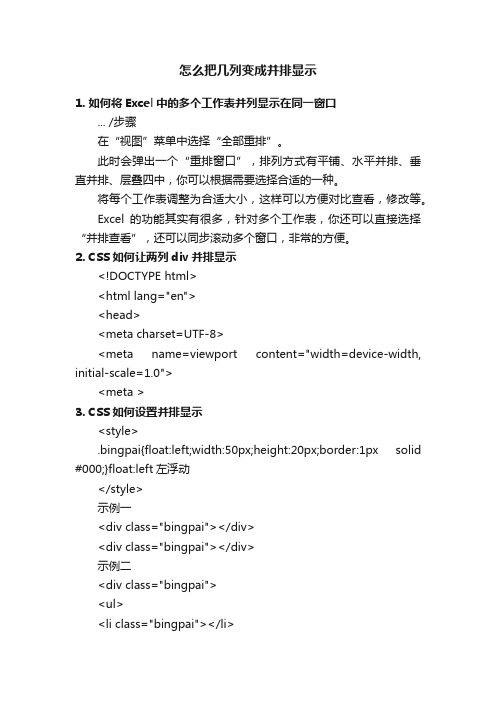 怎么把几列变成并排显示

1. 如何将 Excel 中的多个工作表并列显示在同一窗口

... /步骤

在“视图”菜单中选择“全部重排”。

此时会弹出一个“重排窗口”，排列方式有平铺、水平并排、垂直并排、层叠四中，你可以根据需要选择合适的一种。

将每个工作表调整为合适大小，这样可以方便对比查看，修改等。

Excel 的功能其实有很多，针对多个工作表，你还可以直接选择“并排查看”，还可以同步滚动多个窗口，非常的方便。

2. CSS 如何让两列 div 并排显示

<!DOCTYPE html>

<html lang="en">

<head>

<meta charset=UTF-8>

<meta name=viewport content="width=device-width, initial-scale=1.0">

<meta >

3. CSS 如何设置并排显示

<style>

.bingpai{float:left;width:50px;height:20px;border:1px solid #000;}float:left 左浮动

</style>

示例一

<div class="bingpai"></div>

<div class="bingpai"></div>

示例二

<div class="bingpai">

<ul>

<li class="bingpai"></li>